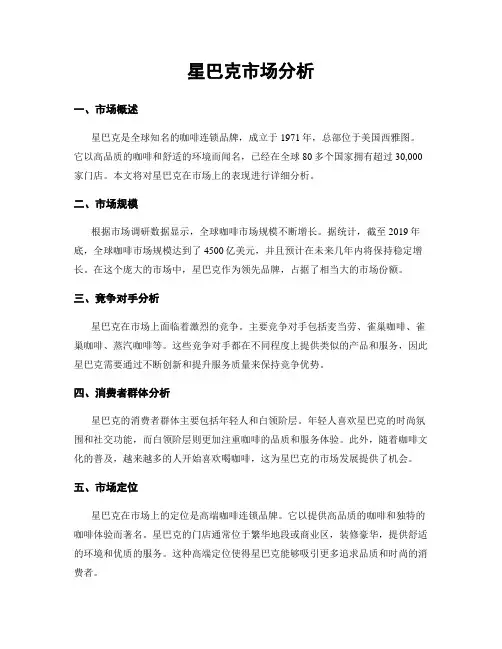 星巴克市场分析

一、市场概述

星巴克是全球知名的咖啡连锁品牌，成立于 1971 年，总部位于美国西雅图。它以高品质的咖啡和舒适的环境而闻名，已经在全球 80 多个国家拥有超过 30,000 家门店。本文将对星巴克在市场上的表现进行详细分析。

二、市场规模

根据市场调研数据显示，全球咖啡市场规模不断增长。据统计，截至 2019 年底，全球咖啡市场规模达到了 4500 亿美元，并且预计在未来几年内将保持稳定增长。在这个庞大的市场中，星巴克作为领先品牌，占据了相当大的市场份额。

三、竞争对手分析

星巴克在市场上面临着激烈的竞争。主要竞争对手包括麦当劳、雀巢咖啡、雀巢咖啡、蒸汽咖啡等。这些竞争对手都在不同程度上提供类似的产品和服务，因此星巴克需要通过不断创新和提升服务质量来保持竞争优势。

四、消费者群体分析

星巴克的消费者群体主要包括年轻人和白领阶层。年轻人喜欢星巴克的时尚氛围和社交功能，而白领阶层则更加注重咖啡的品质和服务体验。此外，随着咖啡文化的普及，越来越多的人开始喜欢喝咖啡，这为星巴克的市场发展提供了机会。

五、市场定位

星巴克在市场上的定位是高端咖啡连锁品牌。它以提供高品质的咖啡和独特的咖啡体验而著名。星巴克的门店通常位于繁华地段或商业区，装修豪华，提供舒适的环境和优质的服务。这种高端定位使得星巴克能够吸引更多追求品质和时尚的消费者。